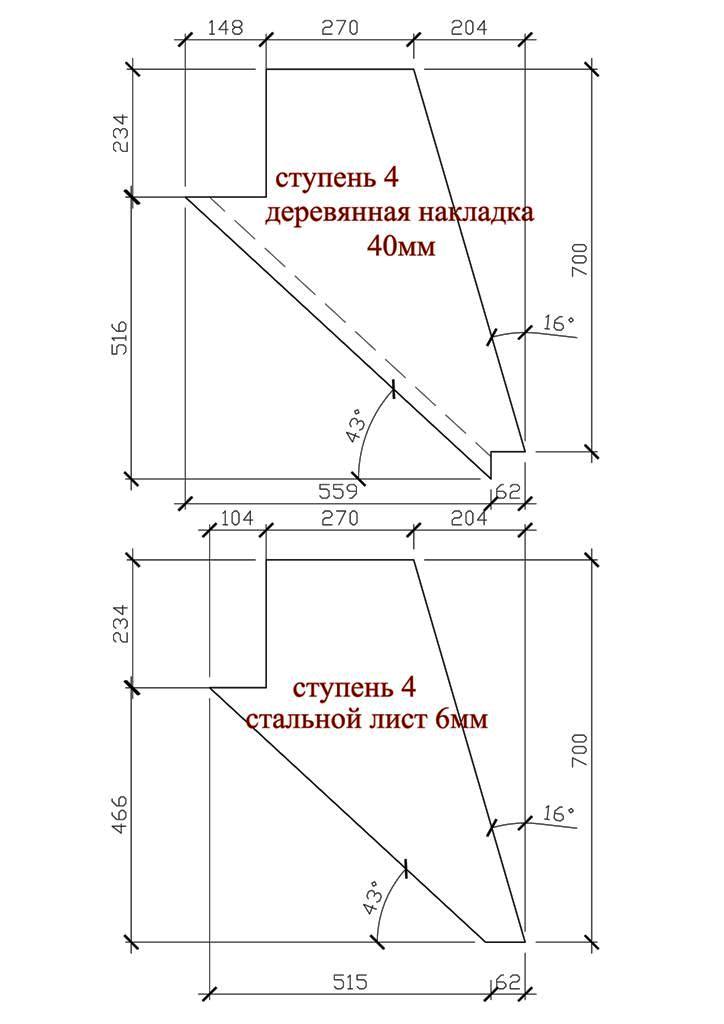 148
270
204
234
ступень 4
деревянная накладка
40мм
700
516
16°
43°
559
62

104
270
204
234
ступень 4
стальной лист 6мм
700
466
16°
43°
515
62